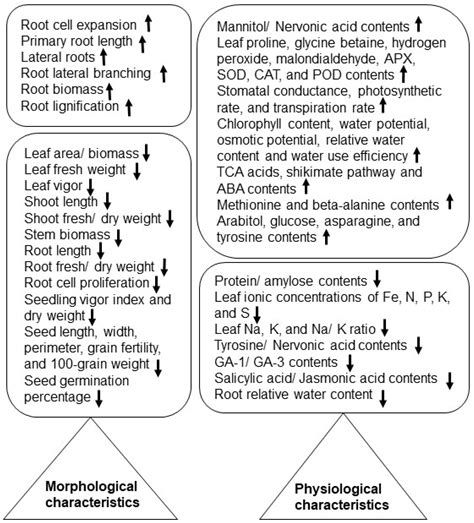 Root cell expansion ↑
Primary root length ↑
Lateral roots ↑
Root lateral branching ↑
Root biomass ↑
Root lignification ↑

Leaf area/ biomass ↓
Leaf fresh weight ↓
Leaf vigor ↓
Shoot length ↓
Shoot fresh/ dry weight ↓
Stem biomass ↓
Root length ↓
Root fresh/ dry weight ↓
Root cell proliferation ↓
Seedling vigor index and dry weight ↓
Seed length, width, perimeter, grain fertility, and 100-grain weight ↓
Seed germination percentage ↓

Morphological characteristics

Mannitol/ Nervonic acid contents ↑
Leaf proline, glycine betaine, hydrogen peroxide, malondialdehyde, APX, SOD, CAT, and POD contents ↑
Stomatal conductance, photosynthetic rate, and transpiration rate ↑
Chlorophyll content, water potential, osmotic potential, relative water content and water use efficiency ↑
TCA acids, shikimate pathway and ABA contents ↑
Methionine and beta-alanine contents ↑
Arabitol, glucose, asparagine, and tyrosine contents ↑

Protein/ amylose contents ↓
Leaf ionic concentrations of Fe, N, P, K, and S ↓
Leaf Na, K, and Na/ K ratio ↓
Tyrosine/ Nervonic acid contents ↓
GA-1/ GA-3 contents ↓
Salicylic acid/ Jasmonic acid contents ↓
Root relative water content ↓

Physiological characteristics